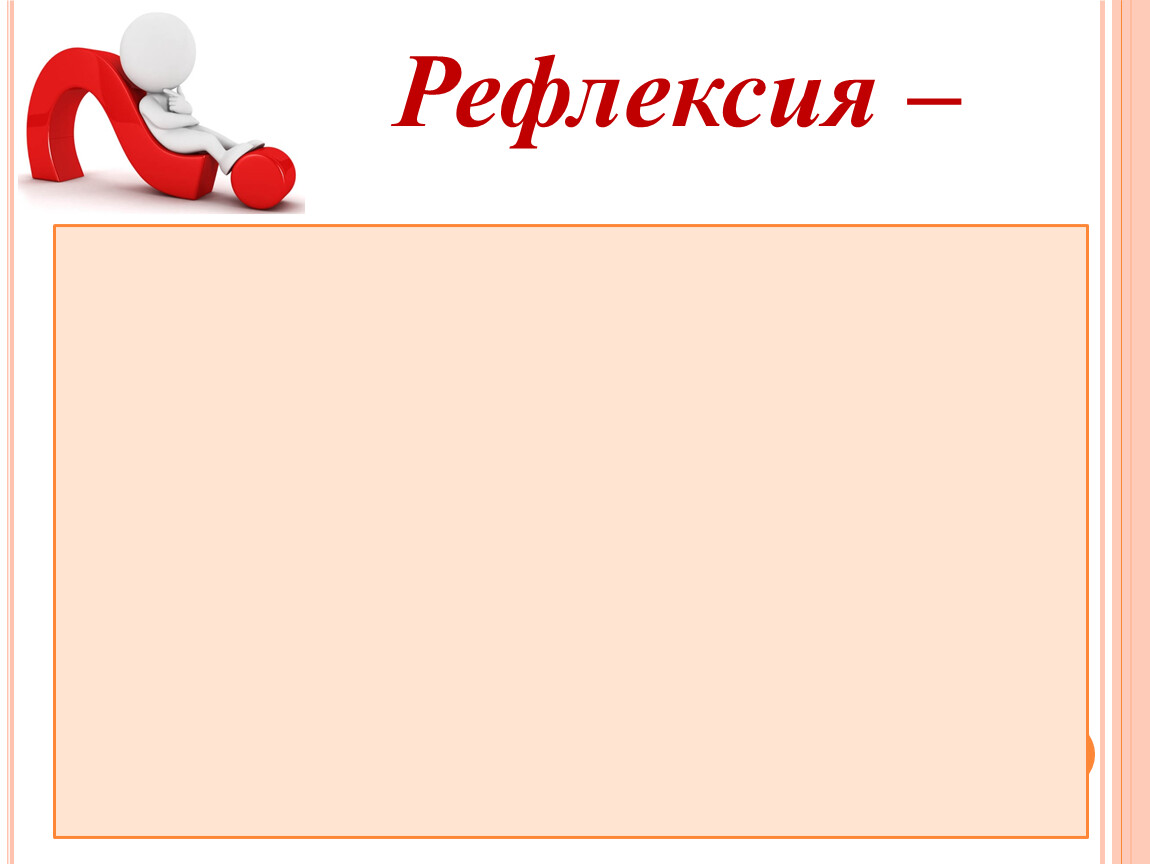 Рефлексия –